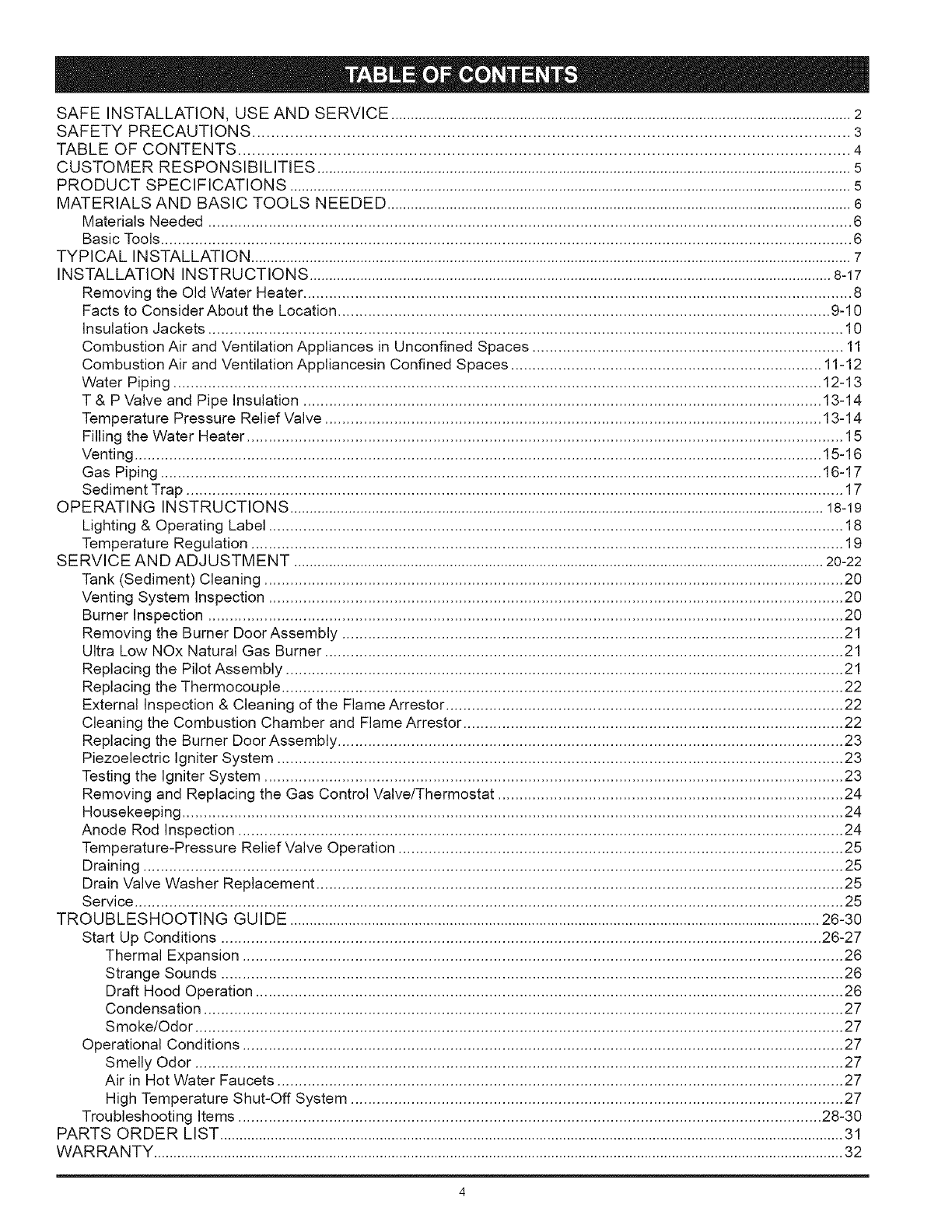 TABLE OF CONTENTS

SAFE INSTALLATION, USE AND SERVICE ..... 2
SAFETY PRECAUTIONS ..... 3
TABLE OF CONTENTS ..... 4
CUSTOMER RESPONSIBILITIES ..... 5
PRODUCT SPECIFICATIONS ..... 5
MATERIALS AND BASIC TOOLS NEEDED ..... 6
Materials Needed ..... 6
Basic Tools ..... 6
TYPICAL INSTALLATION ..... 7
INSTALLATION INSTRUCTIONS ..... 8-17
Removing the Old Water Heater ..... 8
Facts to Consider About the Location ..... 9-10
Insulation Jackets ..... 10
Combustion Air and Ventilation Appliances in Unconfined Spaces ..... 11
Combustion Air and Ventilation Appliancesin Confined Spaces ..... 11-12
Water Piping ..... 12-13
T & P Valve and Pipe Insulation ..... 13-14
Temperature Pressure Relief Valve ..... 13-14
Filling the Water Heater ..... 15
Venting ..... 15-16
Gas Piping ..... 16-17
Sediment Trap ..... 17
OPERATING INSTRUCTIONS ..... 18-19
Lighting & Operating Label ..... 18
Temperature Regulation ..... 19
SERVICE AND ADJUSTMENT ..... 20-22
Tank (Sediment) Cleaning ..... 20
Venting System Inspection ..... 20
Burner Inspection ..... 20
Removing the Burner Door Assembly ..... 21
Ultra Low NOx Natural Gas Burner ..... 21
Replacing the Pilot Assembly ..... 21
Replacing the Thermocouple ..... 22
External Inspection & Cleaning of the Flame Arrestor ..... 22
Cleaning the Combustion Chamber and Flame Arrestor ..... 22
Replacing the Burner Door Assembly ..... 23
Piezoelectric Igniter System ..... 23
Testing the Igniter System ..... 23
Removing and Replacing the Gas Control Valve/Thermostat ..... 24
Housekeeping ..... 24
Anode Rod Inspection ..... 24
Temperature-Pressure Relief Valve Operation ..... 25
Draining ..... 25
Drain Valve Washer Replacement ..... 25
Service ..... 25
TROUBLESHOOTING GUIDE ..... 26-30
Start Up Conditions ..... 26-27
Thermal Expansion ..... 26
Strange Sounds ..... 26
Draft Hood Operation ..... 26
Condensation ..... 27
Smoke/Odor ..... 27
Operational Conditions ..... 27
Smelly Odor ..... 27
Air in Hot Water Faucets ..... 27
High Temperature Shut-Off System ..... 27
Troubleshooting Items ..... 28-30
PARTS ORDER LIST ..... 31
WARRANTY ..... 32

4